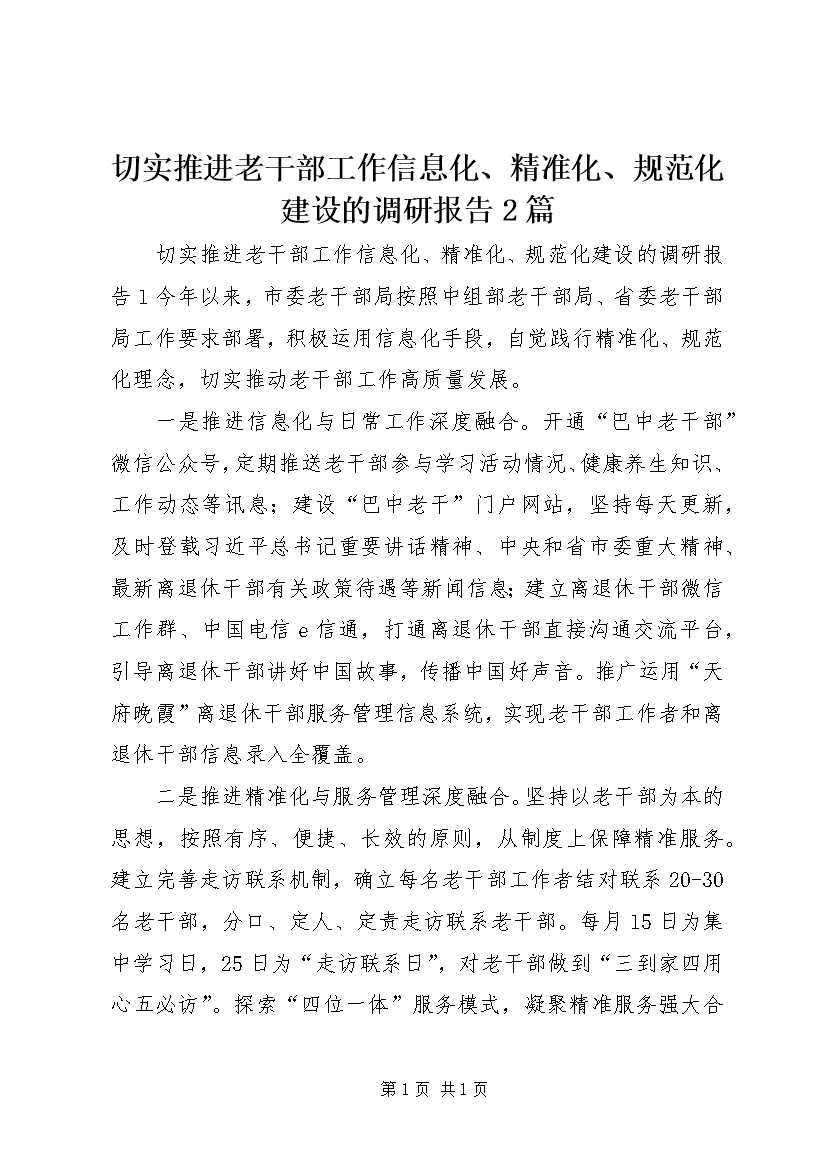 切实推进老干部工作信息化、精准化、规范化建设的调研报告2篇

切实推进老干部工作信息化、精准化、规范化建设的调研报告1今年以来，市委老干部局按照中组部老干部局、省委老干部局工作要求部署，积极运用信息化手段，自觉践行精准化、规范化理念，切实推动老干部工作高质量发展。

一是推进信息化与日常工作深度融合。开通“巴中老干部”微信公众号，定期推送老干部参与学习活动情况、健康养生知识、工作动态等讯息；建设“巴中老干”门户网站，坚持每天更新，及时登载习近平总书记重要讲话精神、中央和省市委重大精神、最新离退休干部有关政策待遇等新闻信息；建立离退休干部微信工作群、中国电信e信通，打通离退休干部直接沟通交流平台，引导离退休干部讲好中国故事，传播中国好声音。推广运用“天府晚霞”离退休干部服务管理信息系统，实现老干部工作者和离退休干部信息录入全覆盖。

二是推进精准化与服务管理深度融合。坚持以老干部为本的思想，按照有序、便捷、长效的原则，从制度上保障精准服务。建立完善走访联系机制，确立每名老干部工作者结对联系20-30名老干部，分口、定人、定责走访联系老干部。每月15日为集中学习日，25日为“走访联系日”，对老干部做到“三到家四用心五必访”。探索“四位一体”服务模式，凝聚精准服务强大合

第1页 共1页